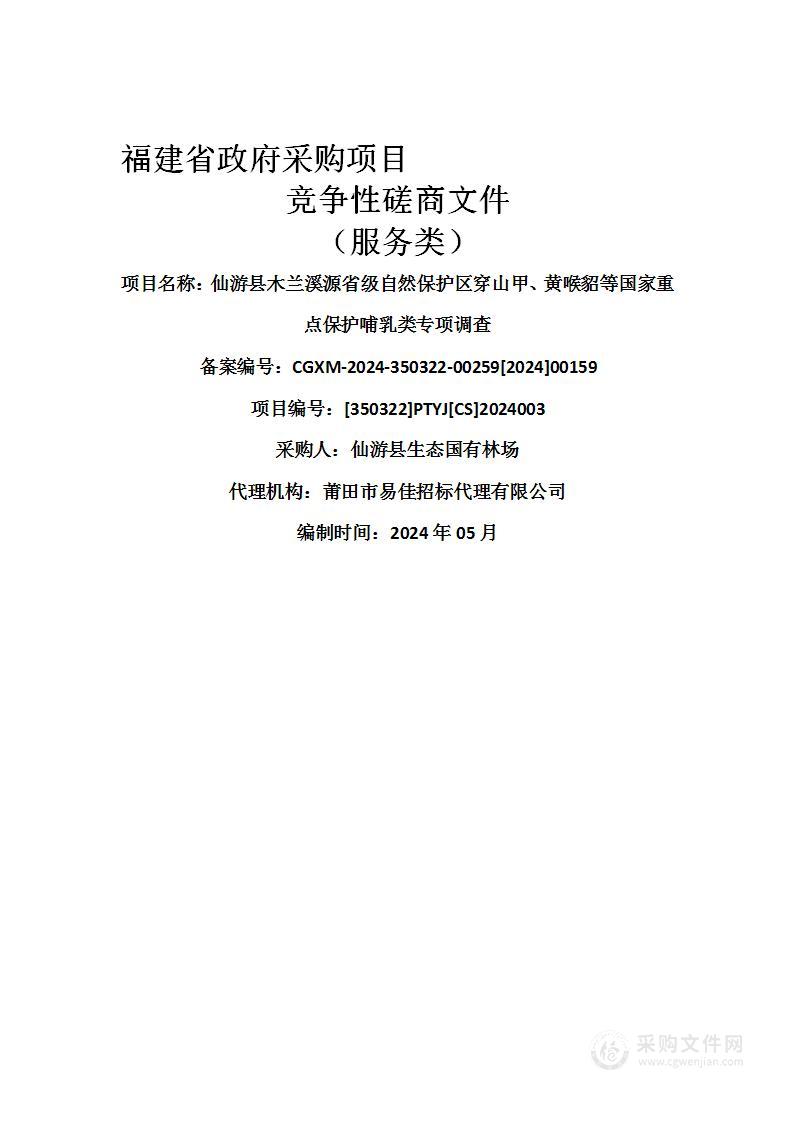 福建省政府采购项目

竞争性磋商文件

（服务类）

项目名称：仙游县木兰溪源省级自然保护区穿山甲、黄喉貂等国家重点保护哺乳类专项调查

备案编号：CGXM-2024-350322-00259[2024]00159

项目编号：[350322]PTYJ[CS]2024003

采购人：仙游县生态国有林场

代理机构：莆田市易佳招标代理有限公司

编制时间：2024 年 05 月

采购文件网
www.cgwenjian.com